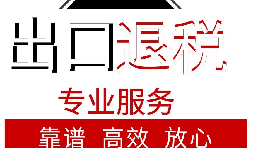 出口退税

专业服务

靠谱 高效 放心